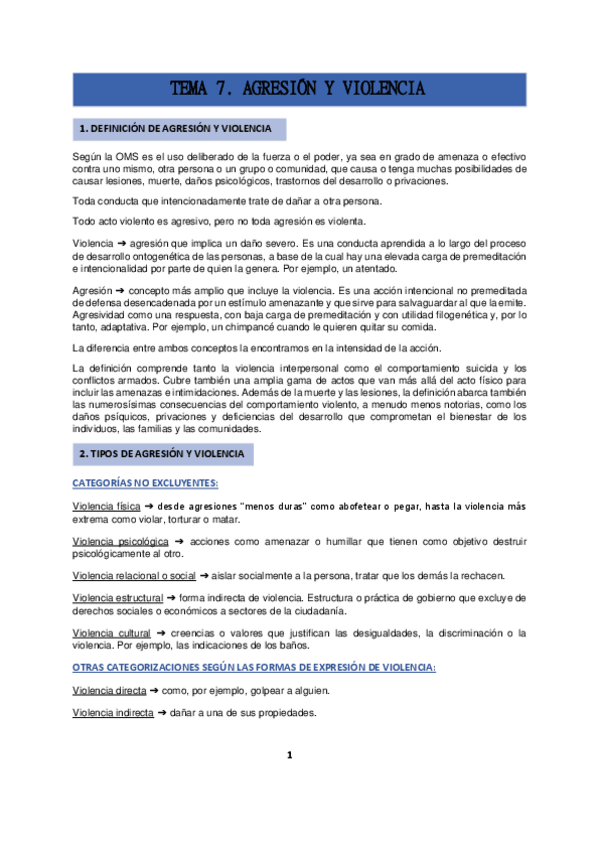 TEMA 7. AGRESIÓN Y VIOLENCIA

1. DEFINICIÓN DE AGRESIÓN Y VIOLENCIA

Según la OMS es el uso deliberado de la fuerza o el poder, ya sea en grado de amenaza o efectivo contra uno mismo, otra persona o un grupo o comunidad, que causa o tenga muchas posibilidades de causar lesiones, muerte, daños psicológicos, trastornos del desarrollo o privaciones.

Toda conducta que intencionadamente trate de dañar a otra persona.

Todo acto violento es agresivo, pero no toda agresión es violenta.

Violencia ➜ agresión que implica un daño severo. Es una conducta aprendida a lo largo del proceso de desarrollo ontogenética de las personas, a base de la cual hay una elevada carga de premeditación e intencionalidad por parte de quien la genera. Por ejemplo, un atentado.

Agresión ➜ concepto más amplio que incluye la violencia. Es una acción intencional no premeditada de defensa desencadenada por un estímulo amenazante y que sirve para salvaguardar al que la emite. Agresividad como una respuesta, con baja carga de premeditación y con utilidad filogenética y, por lo tanto, adaptativa. Por ejemplo, un chimpancé cuando le quieren quitar su comida.

La diferencia entre ambos conceptos la encontramos en la intensidad de la acción.

La definición comprende tanto la violencia interpersonal como el comportamiento suicida y los conflictos armados. Cubre también una amplia gama de actos que van más allá del acto físico para incluir las amenazas e intimidaciones. Además de la muerte y las lesiones, la definición abarca también las numerosísimas consecuencias del comportamiento violento, a menudo menos notorias, como los daños psíquicos, privaciones y deficiencias del desarrollo que comprometan el bienestar de los individuos, las familias y las comunidades.

2. TIPOS DE AGRESIÓN Y VIOLENCIA

CATEGORÍAS NO EXCLUYENTES:

Violencia física ➜ desde agresiones "menos duras" como abofetear o pegar, hasta la violencia más extrema como violar, torturar o matar.

Violencia psicológica ➜ acciones como amenazar o humillar que tienen como objetivo destruir psicológicamente al otro.

Violencia relacional o social ➜ aislar socialmente a la persona, tratar que los demás la rechacen.

Violencia estructural ➜ forma indirecta de violencia. Estructura o práctica de gobierno que excluye de derechos sociales o económicos a sectores de la ciudadanía.

Violencia cultural ➜ creencias o valores que justifican las desigualdades, la discriminación o la violencia. Por ejemplo, las indicaciones de los baños.

OTRAS CATEGORIZACIONES SEGÚN LAS FORMAS DE EXPRESIÓN DE VIOLENCIA:

Violencia directa ➜ como, por ejemplo, golpear a alguien.

Violencia indirecta ➜ dañar a una de sus propiedades.

1